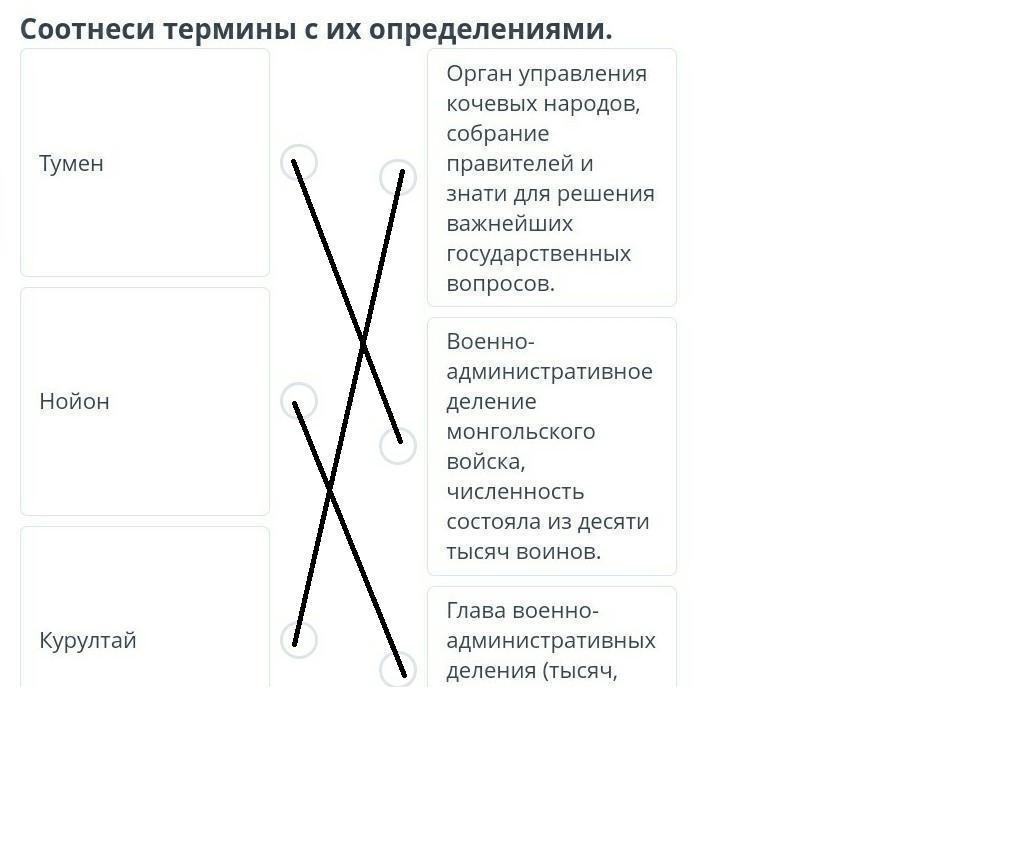 Соотнеси термины с их определениями.

Тумен

Нойон

Курултай

Орган управления кочевых народов, собрание правителей и знати для решения важнейших государственных вопросов.

Военно-административное деление монгольского войска, численность состояла из десяти тысяч воинов.

Глава военно-административных деления (тысяч,